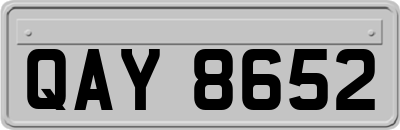 QAY 8652